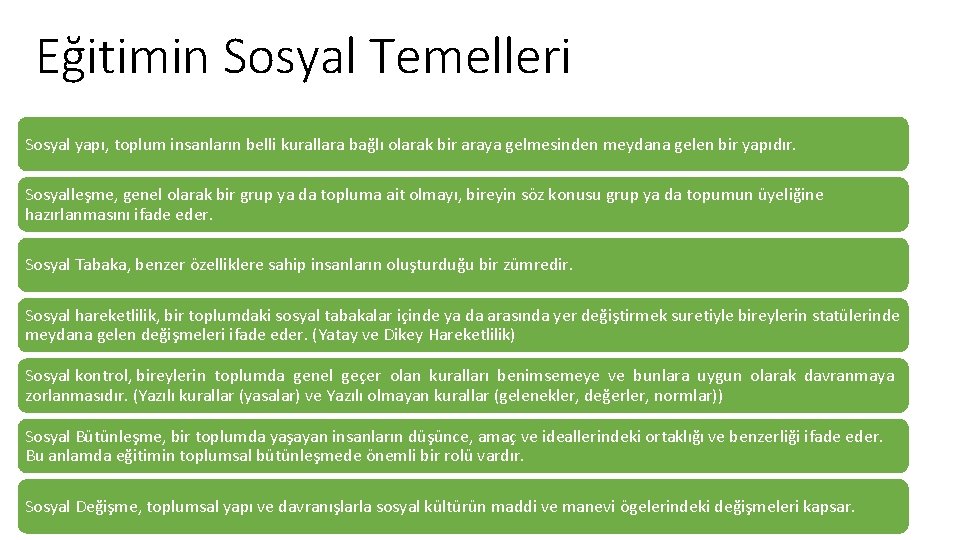 Eğitimin Sosyal Temelleri

Sosyal yapı, toplum insanların belli kurallara bağlı olarak bir araya gelmesinden meydana gelen bir yapıdır.

Sosyalleşme, genel olarak bir grup ya da topluma ait olmayı, bireyin söz konusu grup ya da topumun üyeliğine hazırlanmasını ifade eder.

Sosyal Tabaka, benzer özelliklere sahip insanların oluşturduğu bir zümredir.

Sosyal hareketlilik, bir toplumdaki sosyal tabakalar içinde ya da arasında yer değiştirmek suretiyle bireylerin statülerinde meydana gelen değişmeleri ifade eder. (Yatay ve Dikey Hareketlilik)

Sosyal kontrol, bireylerin toplumda genel geçer olan kuralları benimsemeye ve bunlara uygun olarak davranmaya zorlanmasıdır. (Yazılı kurallar (yasalar) ve Yazılı olmayan kurallar (gelenekler, değerler, normlar))

Sosyal Bütünleşme, bir toplumda yaşayan insanların düşünce, amaç ve ideallerindeki ortaklığı ve benzerliği ifade eder. Bu anlamda eğitimin toplumsal bütünleşmede önemli bir rolü vardır.

Sosyal Değişme, toplumsal yapı ve davranışlarla sosyal kültürün maddi ve manevi ögelerindeki değişmeleri kapsar.